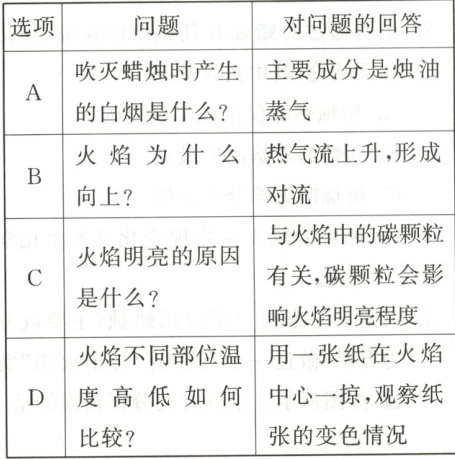 | 选项 | 问题 | 对问题的回答 |
|---|---|---|
| A | 吹灭蜡烛时产生的白烟是什么? | 主要成分是烛油蒸气 |
| B | 火焰为什么向上? | 热气流上升,形成对流 |
| C | 火焰明亮的原因是什么? | 与火焰中的碳颗粒有关,碳颗粒会影响火焰明亮程度 |
| D | 火焰不同部位温度高低如何比较? | 用一张纸在火焰中心一掠,观察纸张的变色情况 |